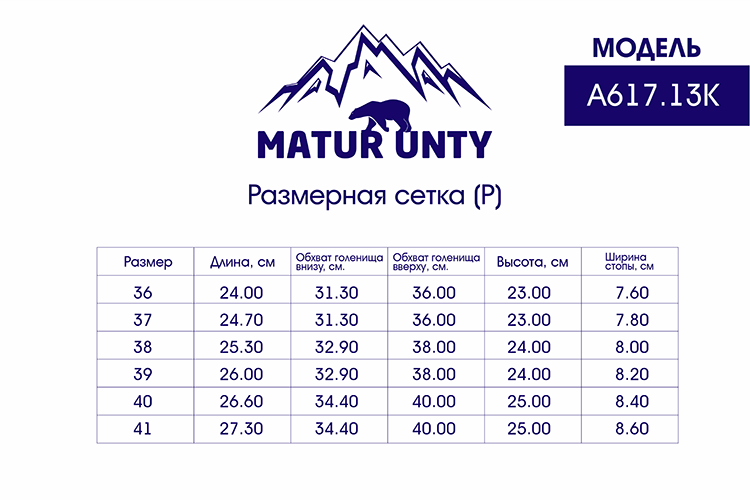 MATUR UNTY

МОДЕЛЬ

A617.13K

Размерная сетка (Р)

| Размер | Длина, см | Обхват голенища внизу, см. | Обхват голенища вверху, см. | Высота, см | Ширина стопы, см |
|---|---|---|---|---|---|
| 36 | 24.00 | 31.30 | 36.00 | 23.00 | 7.60 |
| 37 | 24.70 | 31.30 | 36.00 | 23.00 | 7.80 |
| 38 | 25.30 | 32.90 | 38.00 | 24.00 | 8.00 |
| 39 | 26.00 | 32.90 | 38.00 | 24.00 | 8.20 |
| 40 | 26.60 | 34.40 | 40.00 | 25.00 | 8.40 |
| 41 | 27.30 | 34.40 | 40.00 | 25.00 | 8.60 |